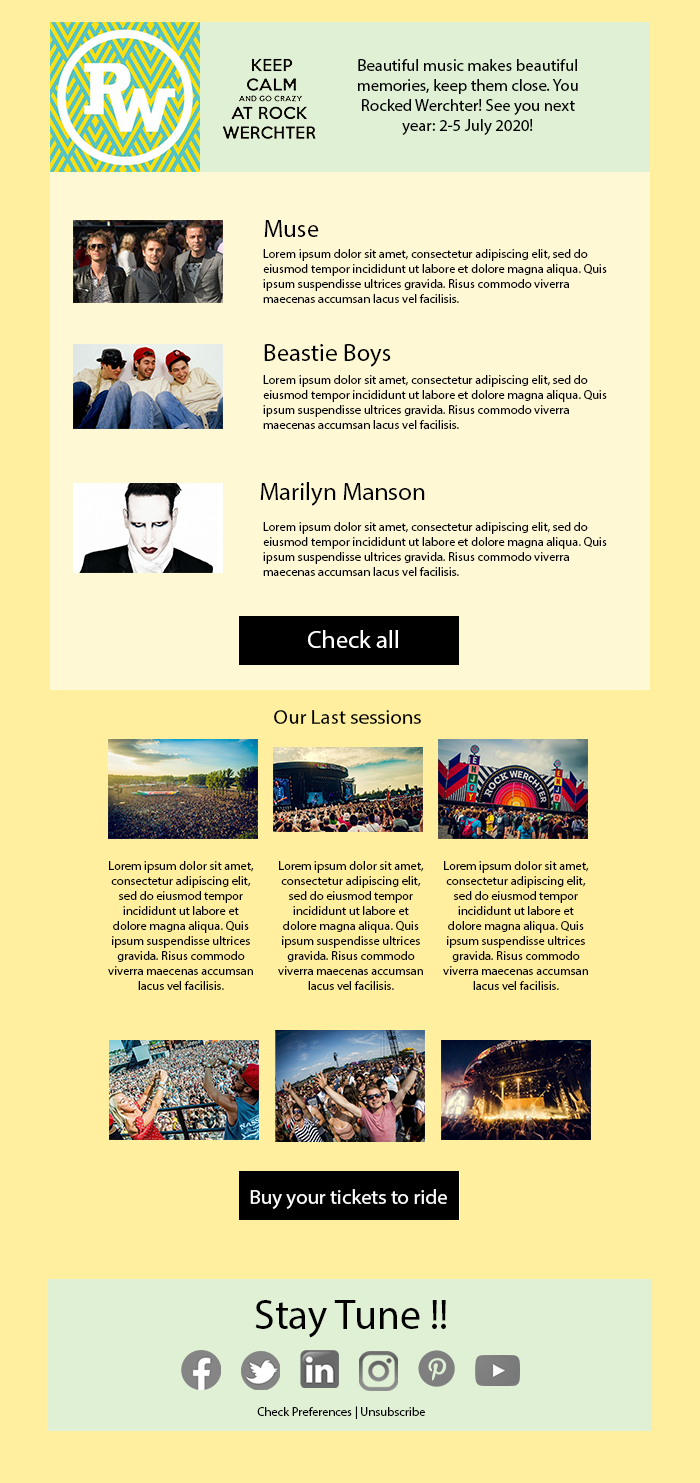 RW

KEEP CALM AND GO CRAZY AT ROCK WERCHTER

Beautiful music makes beautiful memories, keep them close. You Rocked Werchter! See you next year: 2-5 July 2020!

Muse

Lorem ipsum dolor sit amet, consectetur adipiscing elit, sed do eiusmod tempor incididunt ut labore et dolore magna aliqua. Quis ipsum suspendisse ultrices gravida. Risus commodo viverra maecenas accumsan lacus vel facilisis.

Beastie Boys

Lorem ipsum dolor sit amet, consectetur adipiscing elit, sed do eiusmod tempor incididunt ut labore et dolore magna aliqua. Quis ipsum suspendisse ultrices gravida. Risus commodo viverra maecenas accumsan lacus vel facilisis.

Marilyn Manson

Lorem ipsum dolor sit amet, consectetur adipiscing elit, sed do eiusmod tempor incididunt ut labore et dolore magna aliqua. Quis ipsum suspendisse ultrices gravida. Risus commodo viverra maecenas accumsan lacus vel facilisis.

Check all

Our Last sessions

ENJOY ROCK WERCHTER

Lorem ipsum dolor sit amet, consectetur adipiscing elit, sed do eiusmod tempor incididunt ut labore et dolore magna aliqua. Quis ipsum suspendisse ultrices gravida. Risus commodo viverra maecenas accumsan lacus vel facilisis.

Lorem ipsum dolor sit amet, consectetur adipiscing elit, sed do eiusmod tempor incididunt ut labore et dolore magna aliqua. Quis ipsum suspendisse ultrices gravida. Risus commodo viverra maecenas accumsan lacus vel facilisis.

Lorem ipsum dolor sit amet, consectetur adipiscing elit, sed do eiusmod tempor incididunt ut labore et dolore magna aliqua. Quis ipsum suspendisse ultrices gravida. Risus commodo viverra maecenas accumsan lacus vel facilisis.

Buy your tickets to ride

Stay Tune !!

Check Preferences | Unsubscribe